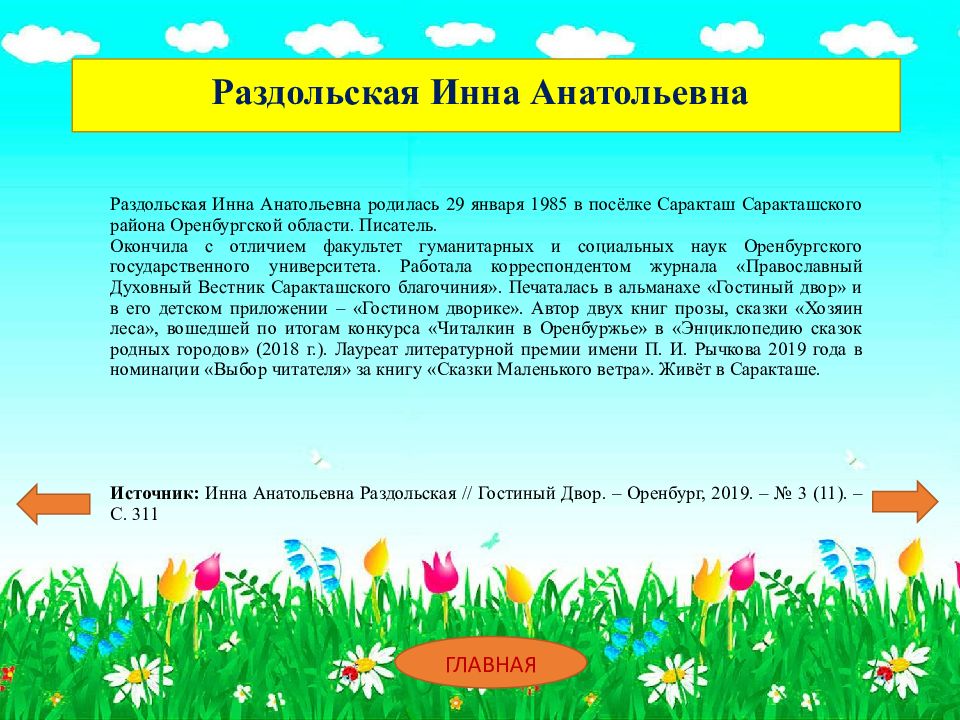 Раздольская Инна Анатольевна

Раздольская Инна Анатольевна родилась 29 января 1985 в посёлке Саракташ Саракташского района Оренбургской области. Писатель.
Окончила с отличием факультет гуманитарных и социальных наук Оренбургского государственного университета. Работала корреспондентом журнала «Православный Духовный Вестник Саракташского благочиния». Печаталась в альманахе «Гостиный двор» и в его детском приложении – «Гостином дворике». Автор двух книг прозы, сказки «Хозяин леса», вошедшей по итогам конкурса «Читалкин в Оренбуржье» в «Энциклопедию сказок родных городов» (2018 г.). Лауреат литературной премии имени П. И. Рычкова 2019 года в номинации «Выбор читателя» за книгу «Сказки Маленького ветра». Живёт в Саракташе.

Источник: Инна Анатольевна Раздольская // Гостиный Двор. – Оренбург, 2019. – № 3 (11). – С. 311

ГЛАВНАЯ